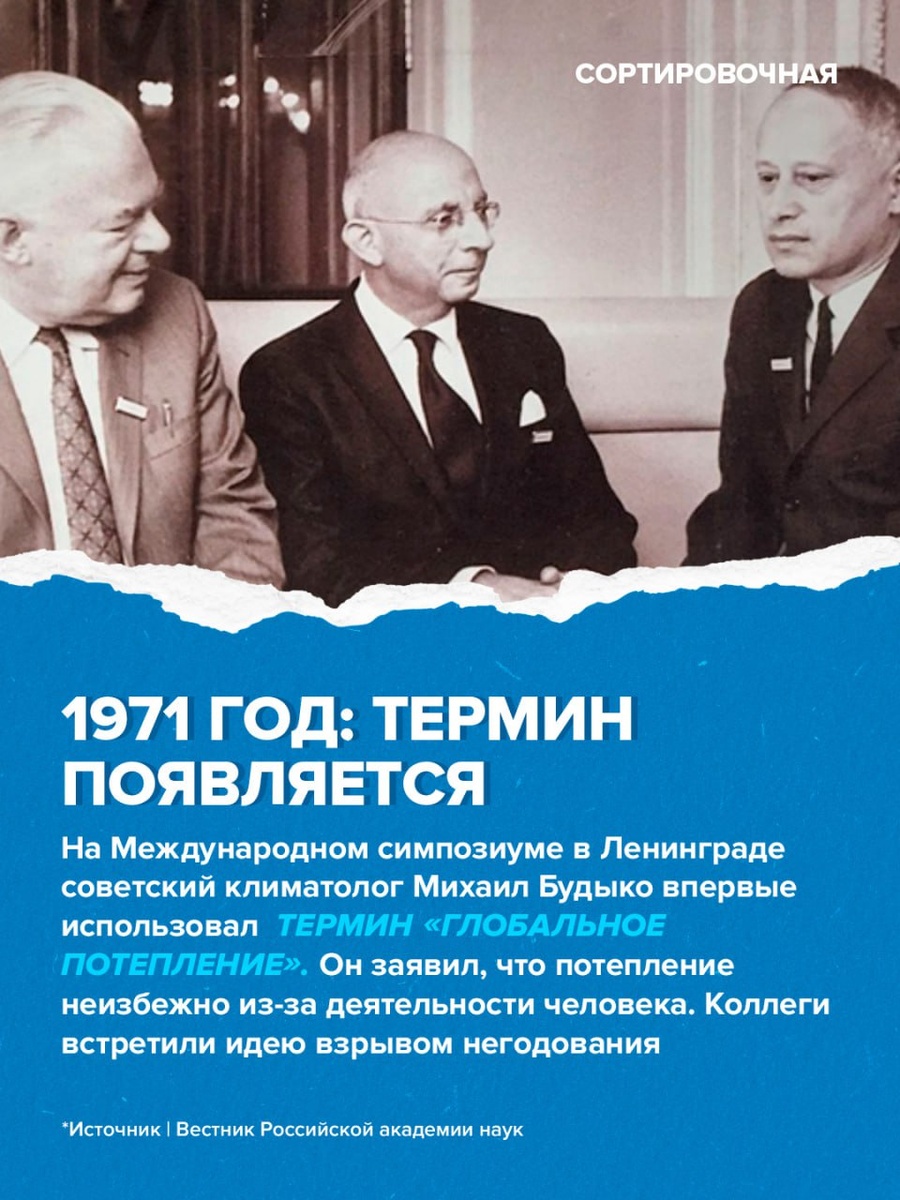 СОРТИРОВОЧНАЯ

1971 ГОД: ТЕРМИН ПОЯВЛЯЕТСЯ

На Международном симпозиуме в Ленинграде советский климатолог Михаил Будыко впервые использовал ТЕРМИН «ГЛОБАЛЬНОЕ ПОТЕПЛЕНИЕ». Он заявил, что потепление неизбежно из-за деятельности человека. Коллеги встретили идею взрывом негодования

*Источник | Вестник Российской академии наук